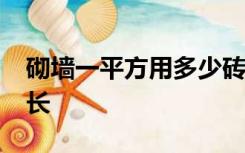 砌墙一平方用多少砖
长